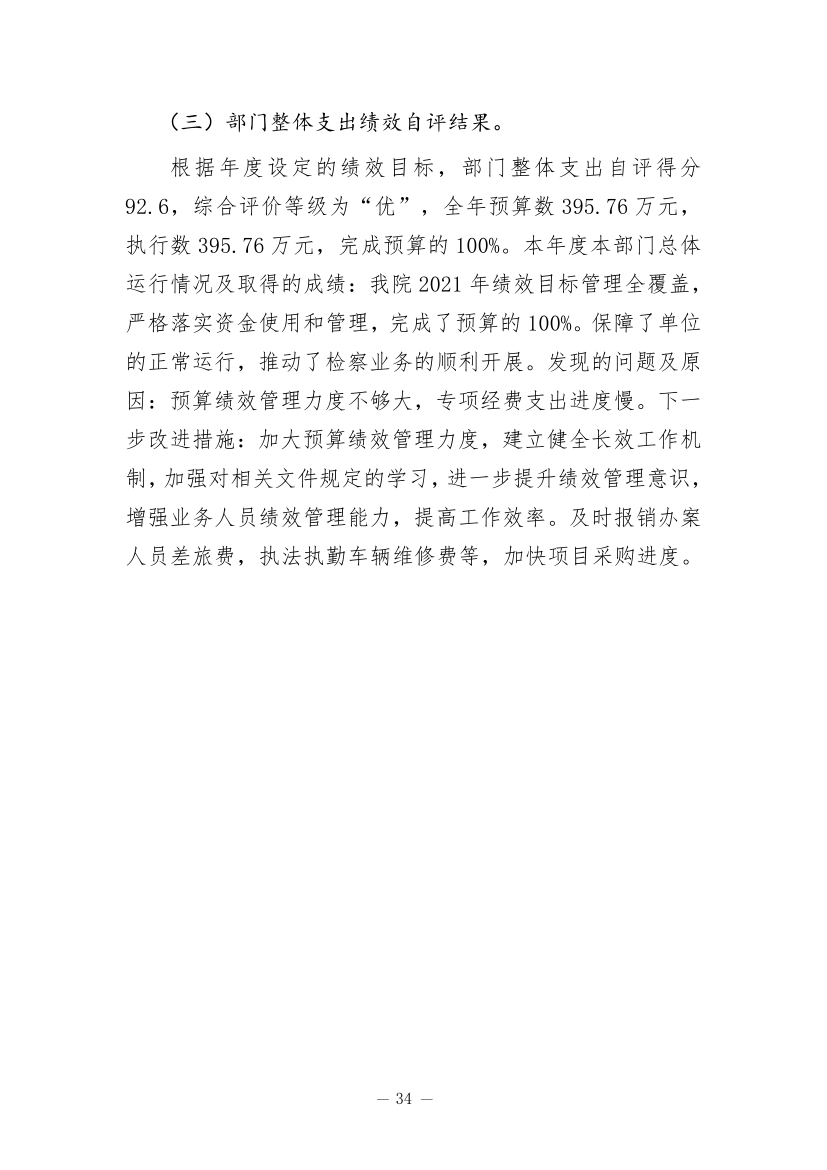 （三）部门整体支出绩效自评结果。

根据年度设定的绩效目标，部门整体支出自评得分92.6，综合评价等级为“优”，全年预算数395.76万元，执行数395.76万元，完成预算的100%。本年度本部门总体运行情况及取得的成绩：我院2021年绩效目标管理全覆盖，严格落实资金使用和管理，完成了预算的100%。保障了单位的正常运行，推动了检察业务的顺利开展。发现的问题及原因：预算绩效管理力度不够大，专项经费支出进度慢。下一步改进措施：加大预算绩效管理力度，建立健全长效工作机制，加强对相关文件规定的学习，进一步提升绩效管理意识，增强业务人员绩效管理能力，提高工作效率。及时报销办案人员差旅费，执法执勤车辆维修费等，加快项目采购进度。

— 34 —